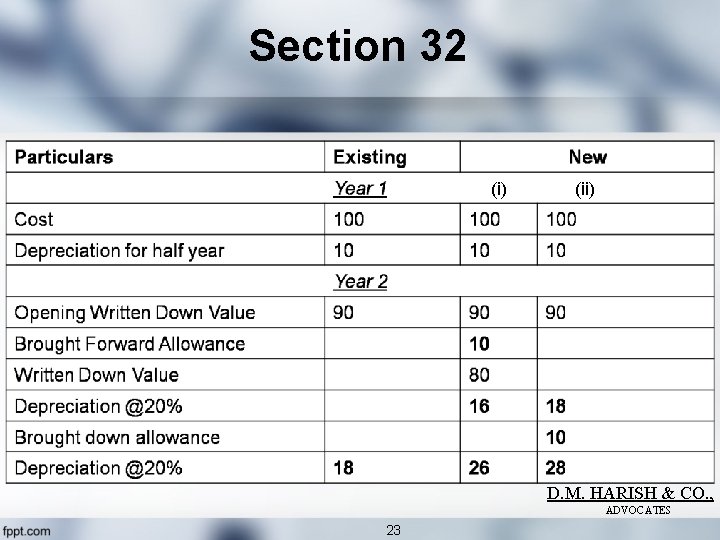 Section 32

| Particulars | Existing | New | |
|---|---|---|---|
| | Year 1 | (i) | (ii) |
| Cost | 100 | 100 | 100 |
| Depreciation for half year | 10 | 10 | 10 |
| | Year 2 | | |
| Opening Written Down Value | 90 | 90 | 90 |
| Brought Forward Allowance | | 10 | |
| Written Down Value | | 80 | |
| Depreciation @20% | | 16 | 18 |
| Brought down allowance | | | 10 |
| Depreciation @20% | 18 | 26 | 28 |

D.M. HARISH & CO.,
ADVOCATES

fppt.com

23